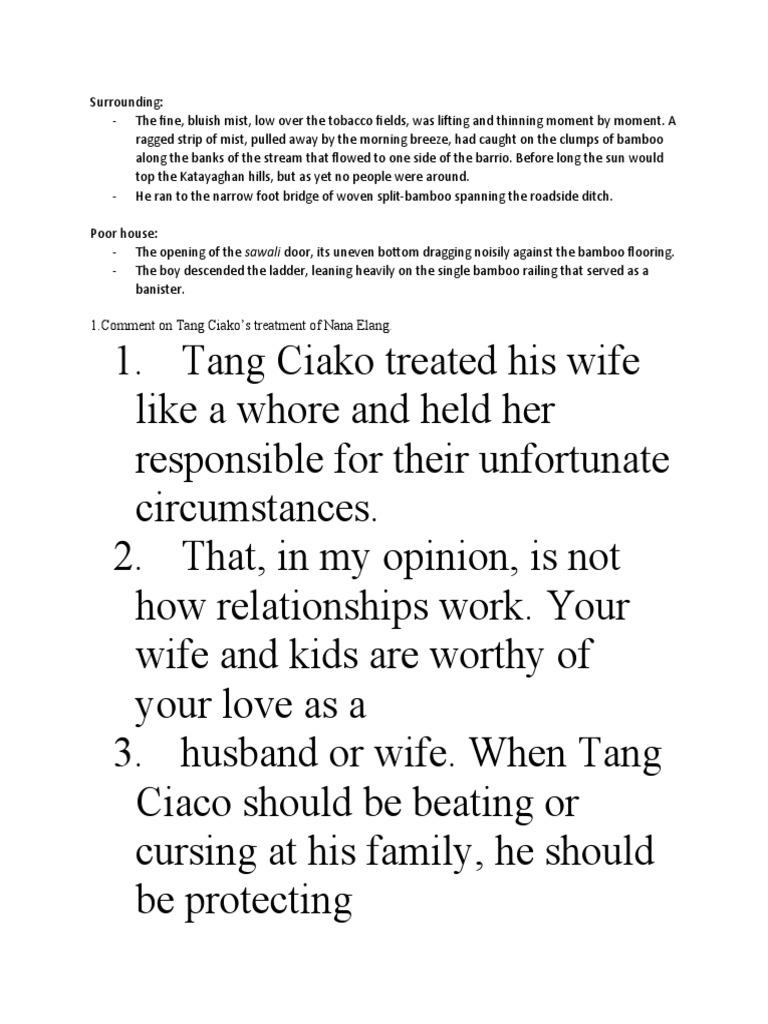 Surrounding:

- The fine, bluish mist, low over the tobacco fields, was lifting and thinning moment by moment. A ragged strip of mist, pulled away by the morning breeze, had caught on the clumps of bamboo along the banks of the stream that flowed to one side of the barrio. Before long the sun would top the Katayaghan hills, but as yet no people were around.
- He ran to the narrow foot bridge of woven split-bamboo spanning the roadside ditch.

Poor house:

- The opening of the sawali door, its uneven bottom dragging noisily against the bamboo flooring.
- The boy descended the ladder, leaning heavily on the single bamboo railing that served as a banister.

1.Comment on Tang Ciako's treatment of Nana Elang.

1. Tang Ciako treated his wife like a whore and held her responsible for their unfortunate circumstances.
2. That, in my opinion, is not how relationships work. Your wife and kids are worthy of your love as a
3. husband or wife. When Tang Ciaco should be beating or cursing at his family, he should be protecting